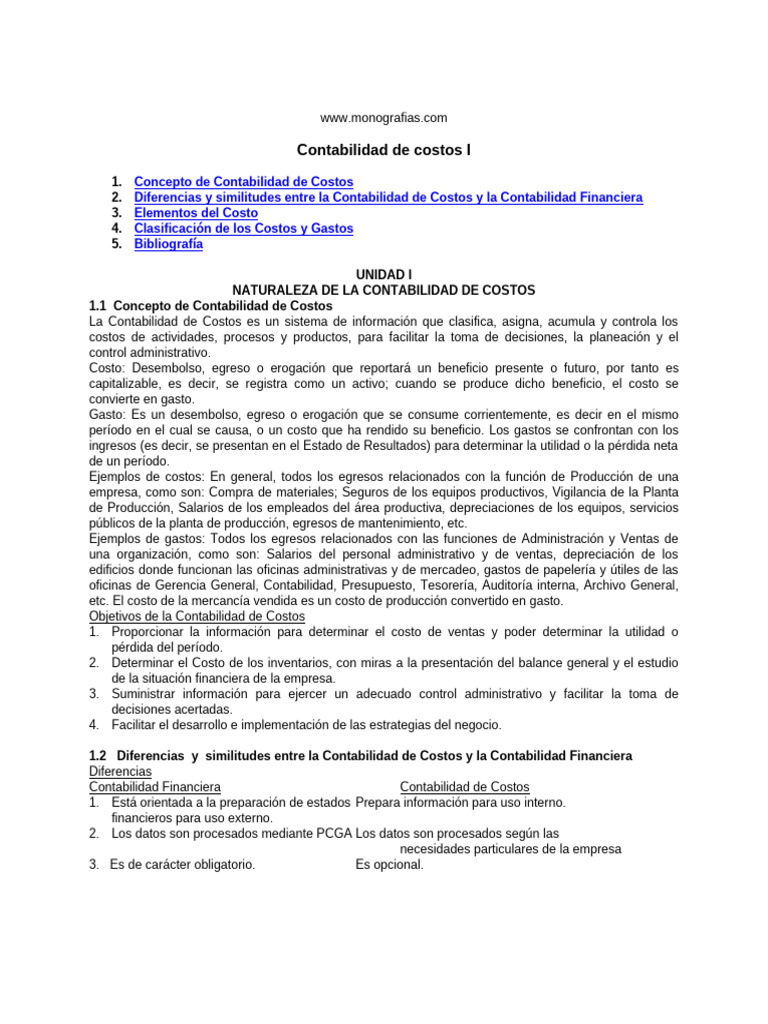 www.monografias.com

Contabilidad de costos I

1. Concepto de Contabilidad de Costos
2. Diferencias y similitudes entre la Contabilidad de Costos y la Contabilidad Financiera
3. Elementos del Costo
4. Clasificación de los Costos y Gastos
5. Bibliografía

UNIDAD I
NATURALEZA DE LA CONTABILIDAD DE COSTOS

1.1 Concepto de Contabilidad de Costos
La Contabilidad de Costos es un sistema de información que clasifica, asigna, acumula y controla los costos de actividades, procesos y productos, para facilitar la toma de decisiones, la planeación y el control administrativo.
Costo: Desembolso, egreso o erogación que reportará un beneficio presente o futuro, por tanto es capitalizable, es decir, se registra como un activo; cuando se produce dicho beneficio, el costo se convierte en gasto.
Gasto: Es un desembolso, egreso o erogación que se consume corrientemente, es decir en el mismo período en el cual se causa, o un costo que ha rendido su beneficio. Los gastos se confrontan con los ingresos (es decir, se presentan en el Estado de Resultados) para determinar la utilidad o la pérdida neta de un período.
Ejemplos de costos: En general, todos los egresos relacionados con la función de Producción de una empresa, como son: Compra de materiales; Seguros de los equipos productivos, Vigilancia de la Planta de Producción, Salarios de los empleados del área productiva, depreciaciones de los equipos, servicios públicos de la planta de producción, egresos de mantenimiento, etc.
Ejemplos de gastos: Todos los egresos relacionados con las funciones de Administración y Ventas de una organización, como son: Salarios del personal administrativo y de ventas, depreciación de los edificios donde funcionan las oficinas administrativas y de mercadeo, gastos de papelería y útiles de las oficinas de Gerencia General, Contabilidad, Presupuesto, Tesorería, Auditoría interna, Archivo General, etc. El costo de la mercancía vendida es un costo de producción convertido en gasto.
Objetivos de la Contabilidad de Costos
1. Proporcionar la información para determinar el costo de ventas y poder determinar la utilidad o pérdida del período.
2. Determinar el Costo de los inventarios, con miras a la presentación del balance general y el estudio de la situación financiera de la empresa.
3. Suministrar información para ejercer un adecuado control administrativo y facilitar la toma de decisiones acertadas.
4. Facilitar el desarrollo e implementación de las estrategias del negocio.

1.2 Diferencias y similitudes entre la Contabilidad de Costos y la Contabilidad Financiera
Diferencias

| Contabilidad Financiera | Contabilidad de Costos |
|---|---|
| 1. Está orientada a la preparación de estados financieros para uso externo. | Prepara información para uso interno. |
| 2. Los datos son procesados mediante PCGA | Los datos son procesados según las necesidades particulares de la empresa |
| 3. Es de carácter obligatorio. | Es opcional. |